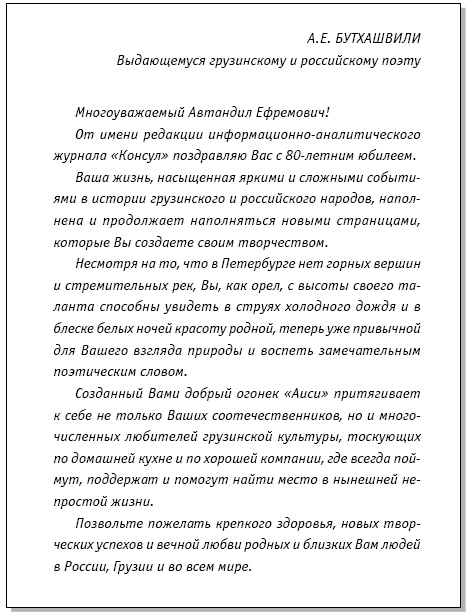 А.Е. БУТХАШВИЛИ

Выдающемуся грузинскому и российскому поэту

Многоуважаемый Автандил Ефремович!

От имени редакции информационно-аналитического журнала «Консул» поздравляю Вас с 80-летним юбилеем.

Ваша жизнь, насыщенная яркими и сложными событиями в истории грузинского и российского народов, наполнена и продолжает наполняться новыми страницами, которые Вы создаете своим творчеством.

Несмотря на то, что в Петербурге нет горных вершин и стремительных рек, Вы, как орел, с высоты своего таланта способны увидеть в струях холодного дождя и в блеске белых ночей красоту родной, теперь уже привычной для Вашего взгляда природы и воспеть замечательным поэтическим словом.

Созданный Вами добрый огонек «Аиси» притягивает к себе не только Ваших соотечественников, но и многочисленных любителей грузинской культуры, тоскующих по домашней кухне и по хорошей компании, где всегда поймут, поддержат и помогут найти место в нынешней непростой жизни.

Позвольте пожелать крепкого здоровья, новых творческих успехов и вечной любви родных и близких Вам людей в России, Грузии и во всем мире.